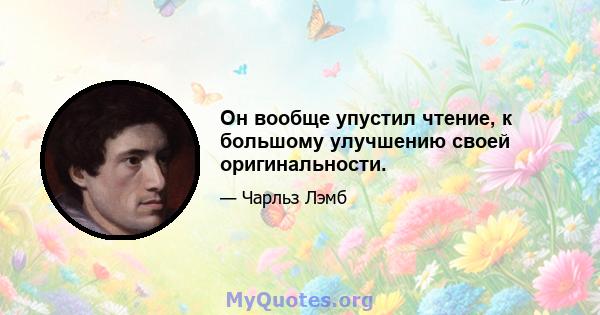 Он вообще упустил чтение, к большому улучшению своей оригинальности.

— Чарльз Лэмб

MyQuotes.org